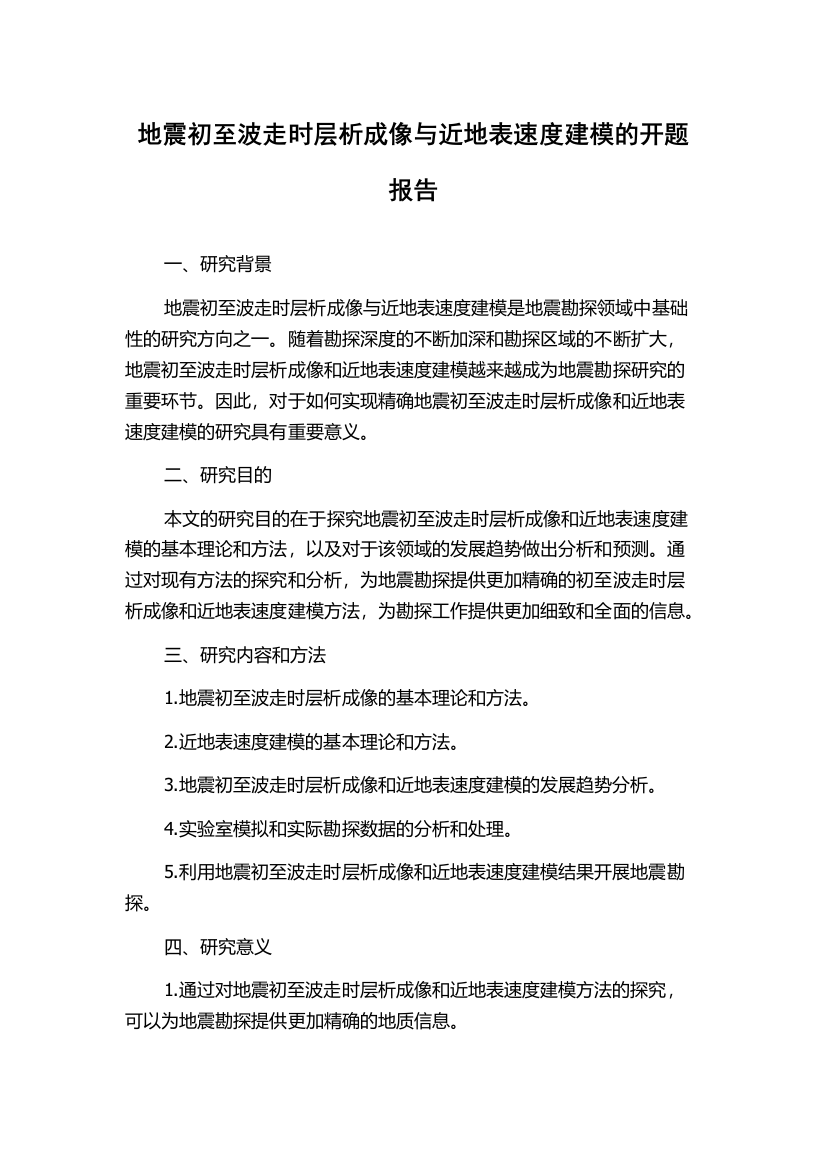 地震初至波走时层析成像与近地表速度建模的开题报告

一、研究背景

地震初至波走时层析成像与近地表速度建模是地震勘探领域中基础性的研究方向之一。随着勘探深度的不断加深和勘探区域的不断扩大，地震初至波走时层析成像和近地表速度建模越来越成为地震勘探研究的重要环节。因此，对于如何实现精确地震初至波走时层析成像和近地表速度建模的研究具有重要意义。

二、研究目的

本文的研究目的在于探究地震初至波走时层析成像和近地表速度建模的基本理论和方法，以及对于该领域的发展趋势做出分析和预测。通过对现有方法的探究和分析，为地震勘探提供更加精确的初至波走时层析成像和近地表速度建模方法，为勘探工作提供更加细致和全面的信息。

三、研究内容和方法

1.地震初至波走时层析成像的基本理论和方法。

2.近地表速度建模的基本理论和方法。

3.地震初至波走时层析成像和近地表速度建模的发展趋势分析。

4.实验室模拟和实际勘探数据的分析和处理。

5.利用地震初至波走时层析成像和近地表速度建模结果开展地震勘探。

四、研究意义

1.通过对地震初至波走时层析成像和近地表速度建模方法的探究，可以为地震勘探提供更加精确的地质信息。